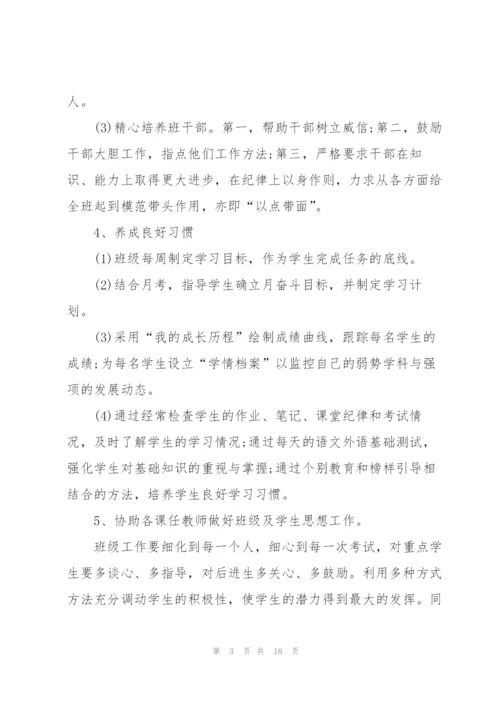 人。

(3)精心培养班干部。第一，帮助干部树立威信;第二，鼓励干部大胆工作，指点他们工作方法;第三，严格要求干部在知识、能力上取得更大进步，在纪律上以身作则，力求从各方面给全班起到模范带头作用，亦即“以点带面”。

4、养成良好习惯

(1)班级每周制定学习目标，作为学生完成任务的底线。

(2)结合月考，指导学生确立月奋斗目标，并制定学习计划。

(3)采用“我的成长历程”绘制成绩曲线，跟踪每名学生的成绩;为每名学生设立“学情档案”以监控自己的弱势学科与强项的发展动态。

(4)通过经常检查学生的作业、笔记、课堂纪律和考试情况，及时了解学生的学习情况;通过每天的语文外语基础测试，强化学生对基础知识的重视与掌握;通过个别教育和榜样引导相结合的方法，培养学生良好学习习惯。

5、协助各课任教师做好班级及学生思想工作。

班级工作要细化到每一个人，细心到每一次考试，对重点学生要多谈心、多指导，对后进生多关心、多鼓励。利用多种方式方法充分调动学生的积极性，使学生的潜力得到最大的发挥。同

第 3 页 共 18 页